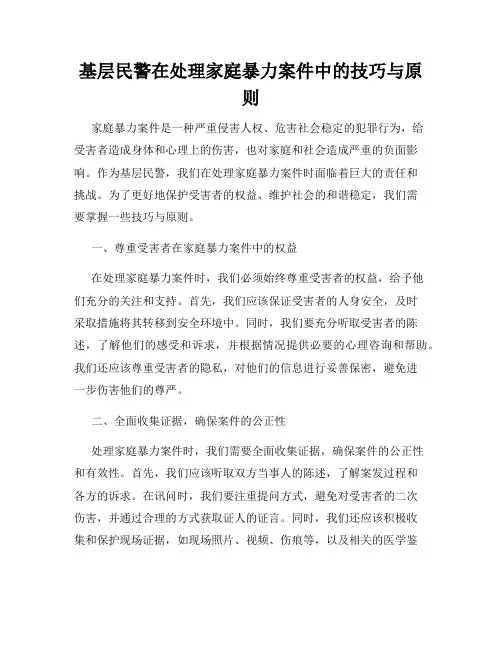 基层民警在处理家庭暴力案件中的技巧与原则

家庭暴力案件是一种严重侵害人权、危害社会稳定的犯罪行为，给受害者造成身体和心理上的伤害，也对家庭和社会造成严重的负面影响。作为基层民警，我们在处理家庭暴力案件时面临着巨大的责任和挑战。为了更好地保护受害者的权益、维护社会的和谐稳定，我们需要掌握一些技巧与原则。

一、尊重受害者在家庭暴力案件中的权益

在处理家庭暴力案件时，我们必须始终尊重受害者的权益，给予他们充分的关注和支持。首先，我们应该保证受害者的人身安全，及时采取措施将其转移到安全环境中。同时，我们要充分听取受害者的陈述，了解他们的感受和诉求，并根据情况提供必要的心理咨询和帮助。我们还应该尊重受害者的隐私，对他们的信息进行妥善保密，避免进一步伤害他们的尊严。

二、全面收集证据，确保案件的公正性

处理家庭暴力案件时，我们需要全面收集证据，确保案件的公正性和有效性。首先，我们应该听取双方当事人的陈述，了解案发过程和各方的诉求。在讯问时，我们要注重提问方式，避免对受害者的二次伤害，并通过合理的方式获取证人的证言。同时，我们还应该积极收集和保护现场证据，如现场照片、视频、伤痕等，以及相关的医学鉴